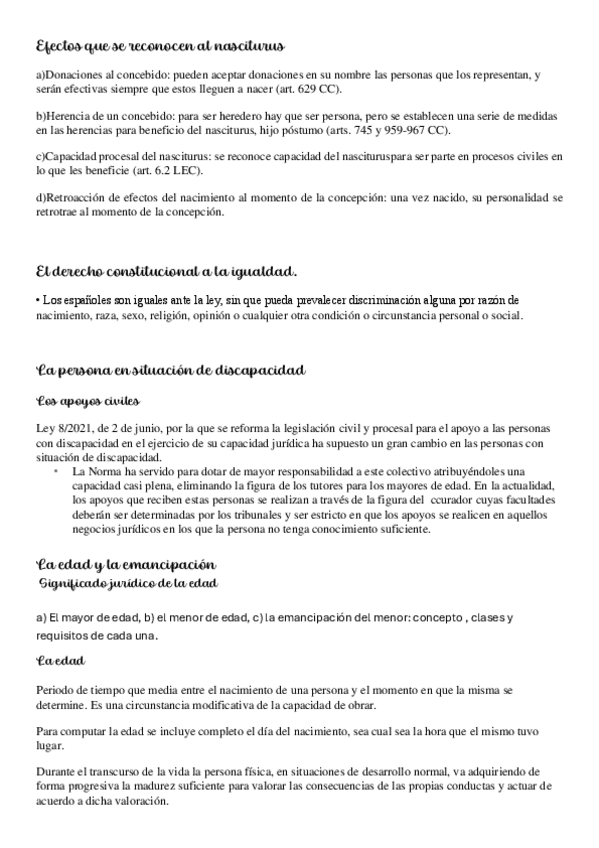 Efectos que se reconocen al nasciturus

a)Donaciones al concebido: pueden aceptar donaciones en su nombre las personas que los representan, y serán efectivas siempre que estos lleguen a nacer (art. 629 CC).

b)Herencia de un concebido: para ser heredero hay que ser persona, pero se establecen una serie de medidas en las herencias para beneficio del nasciturus, hijo póstumo (arts. 745 y 959-967 CC).

c)Capacidad procesal del nasciturus: se reconoce capacidad del nascituruspara ser parte en procesos civiles en lo que les beneficie (art. 6.2 LEC).

d)Retroacción de efectos del nacimiento al momento de la concepción: una vez nacido, su personalidad se retrotrae al momento de la concepción.

El derecho constitucional a la igualdad.

• Los españoles son iguales ante la ley, sin que pueda prevalecer discriminación alguna por razón de nacimiento, raza, sexo, religión, opinión o cualquier otra condición o circunstancia personal o social.

La persona en situación de discapacidad

Los apoyos civiles

Ley 8/2021, de 2 de junio, por la que se reforma la legislación civil y procesal para el apoyo a las personas con discapacidad en el ejercicio de su capacidad jurídica ha supuesto un gran cambio en las personas con situación de discapacidad.

• La Norma ha servido para dotar de mayor responsabilidad a este colectivo atribuyéndoles una capacidad casi plena, eliminando la figura de los tutores para los mayores de edad. En la actualidad, los apoyos que reciben estas personas se realizan a través de la figura del ccurador cuyas facultades deberán ser determinadas por los tribunales y ser estricto en que los apoyos se realicen en aquellos negocios jurídicos en los que la persona no tenga conocimiento suficiente.

La edad y la emancipación

Significado jurídico de la edad

a) El mayor de edad, b) el menor de edad, c) la emancipación del menor: concepto , clases y requisitos de cada una.

La edad

Periodo de tiempo que media entre el nacimiento de una persona y el momento en que la misma se determine. Es una circunstancia modificativa de la capacidad de obrar.

Para computar la edad se incluye completo el día del nacimiento, sea cual sea la hora que el mismo tuvo lugar.

Durante el transcurso de la vida la persona física, en situaciones de desarrollo normal, va adquiriendo de forma progresiva la madurez suficiente para valorar las consecuencias de las propias conductas y actuar de acuerdo a dicha valoración.